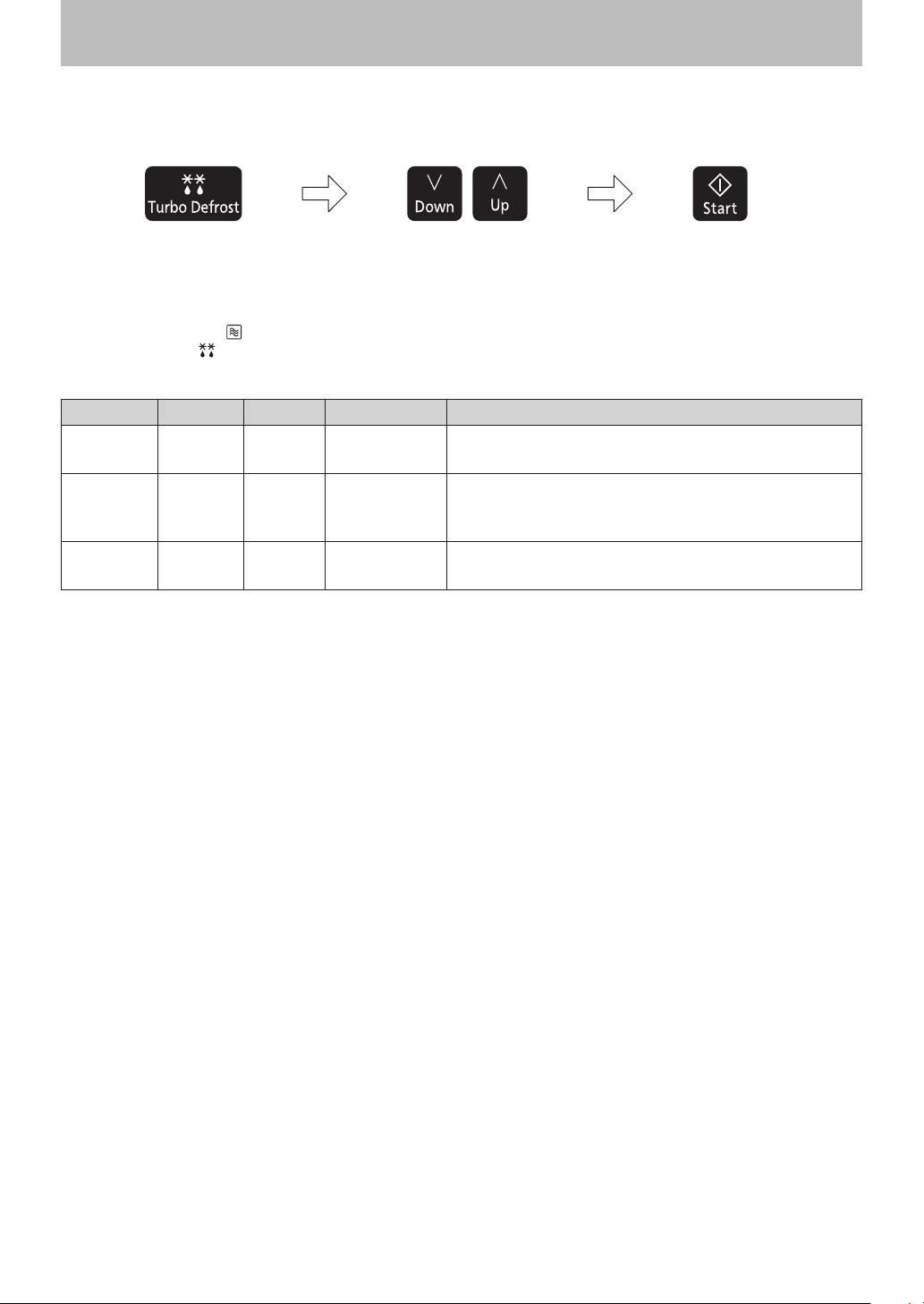 Turbo Defrost

Down

Up

Start